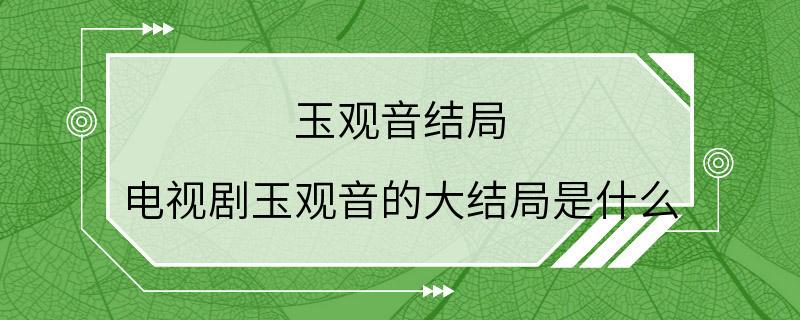 玉观音结局

电视剧玉观音的大结局是什么